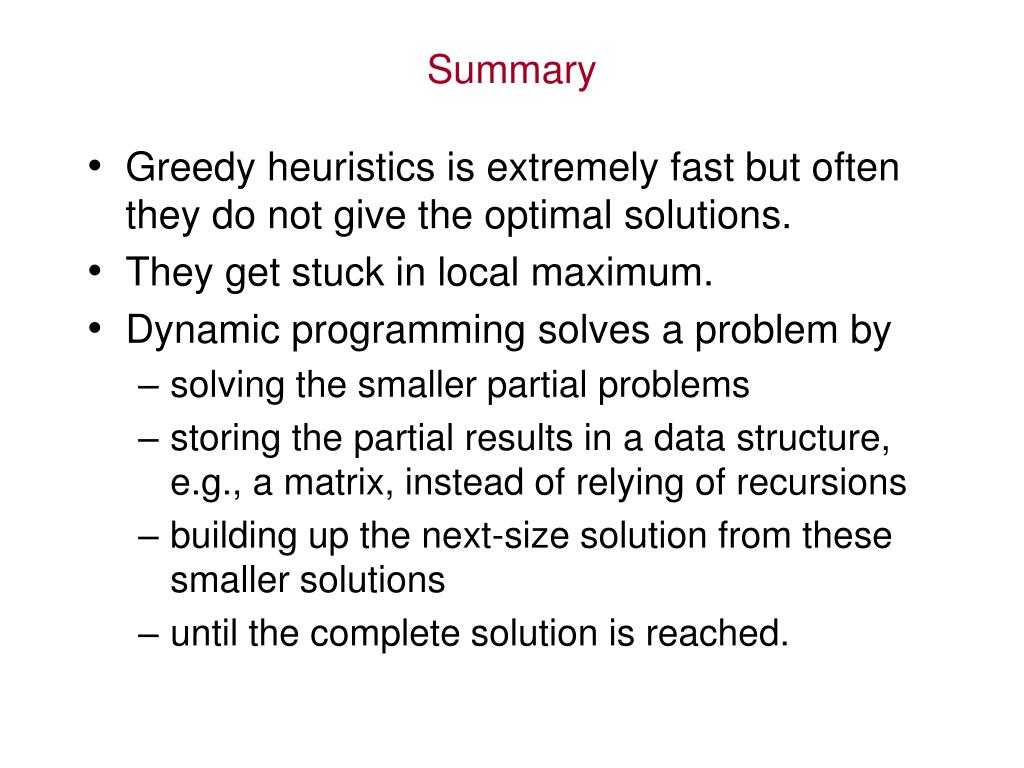 Summary

• Greedy heuristics is extremely fast but often they do not give the optimal solutions.
• They get stuck in local maximum.
• Dynamic programming solves a problem by
– solving the smaller partial problems
– storing the partial results in a data structure, e.g., a matrix, instead of relying of recursions
– building up the next-size solution from these smaller solutions
– until the complete solution is reached.